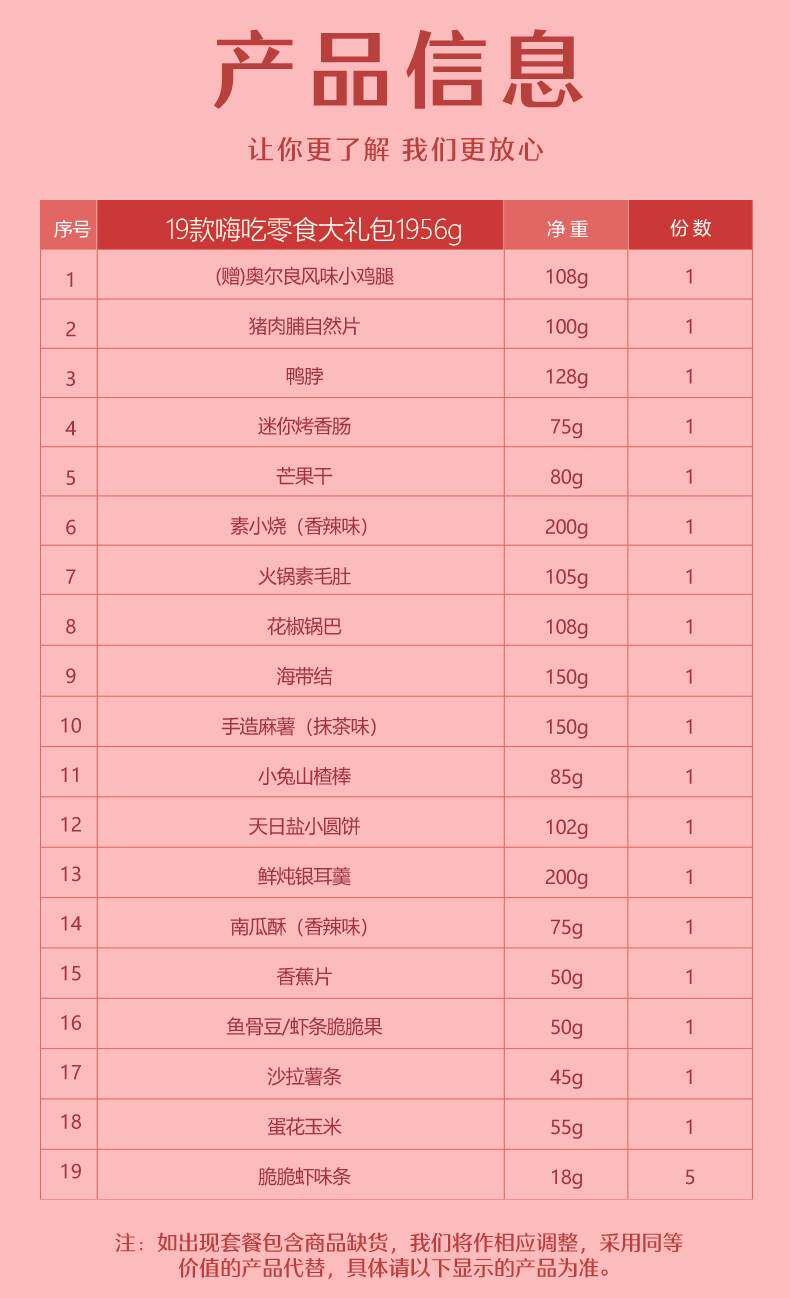 产品信息

让你更了解 我们更放心

| 序号 | 19款嗨吃零食大礼包1956g | 净重 | 份数 |
|---|---|---|---|
| 1 | (赠)奥尔良风味小鸡腿 | 108g | 1 |
| 2 | 猪肉脯自然片 | 100g | 1 |
| 3 | 鸭脖 | 128g | 1 |
| 4 | 迷你烤香肠 | 75g | 1 |
| 5 | 芒果干 | 80g | 1 |
| 6 | 素小烧（香辣味） | 200g | 1 |
| 7 | 火锅素毛肚 | 105g | 1 |
| 8 | 花椒锅巴 | 108g | 1 |
| 9 | 海带结 | 150g | 1 |
| 10 | 手造麻薯（抹茶味） | 150g | 1 |
| 11 | 小兔山楂棒 | 85g | 1 |
| 12 | 天日盐小圆饼 | 102g | 1 |
| 13 | 鲜炖银耳羹 | 200g | 1 |
| 14 | 南瓜酥（香辣味） | 75g | 1 |
| 15 | 香蕉片 | 50g | 1 |
| 16 | 鱼骨豆/虾条脆脆果 | 50g | 1 |
| 17 | 沙拉薯条 | 45g | 1 |
| 18 | 蛋花玉米 | 55g | 1 |
| 19 | 脆脆虾味条 | 18g | 5 |

注：如出现套餐包含商品缺货，我们将作相应调整，采用同等价值的产品代替，具体请以下显示的产品为准。